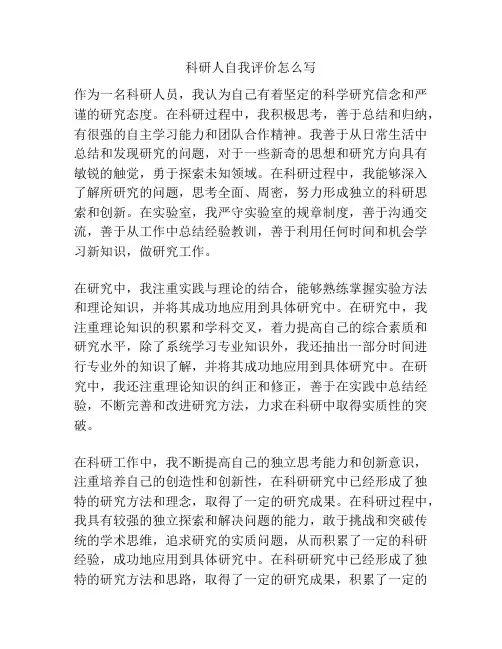 科研人自我评价怎么写

作为一名科研人员，我认为自己有着坚定的科学研究信念和严谨的研究态度。在科研过程中，我积极思考，善于总结和归纳，有很强的自主学习能力和团队合作精神。我善于从日常生活中总结和发现研究的问题，对于一些新奇的思想和研究方向具有敏锐的触觉，勇于探索未知领域。在科研过程中，我能够深入了解所研究的问题，思考全面、周密，努力形成独立的科研思索和创新。在实验室，我严守实验室的规章制度，善于沟通交流，善于从工作中总结经验教训，善于利用任何时间和机会学习新知识，做研究工作。

在研究中，我注重实践与理论的结合，能够熟练掌握实验方法和理论知识，并将其成功地应用到具体研究中。在研究中，我注重理论知识的积累和学科交叉，着力提高自己的综合素质和研究水平，除了系统学习专业知识外，我还抽出一部分时间进行专业外的知识了解，并将其成功地应用到具体研究中。在研究中，我还注重理论知识的纠正和修正，善于在实践中总结经验，不断完善和改进研究方法，力求在科研中取得实质性的突破。

在科研工作中，我不断提高自己的独立思考能力和创新意识，注重培养自己的创造性和创新性，在科研研究中已经形成了独特的研究方法和理念，取得了一定的研究成果。在科研过程中，我具有较强的独立探索和解决问题的能力，敢于挑战和突破传统的学术思维，追求研究的实质问题，从而积累了一定的科研经验，成功地应用到具体研究中。在科研研究中已经形成了独特的研究方法和思路，取得了一定的研究成果，积累了一定的